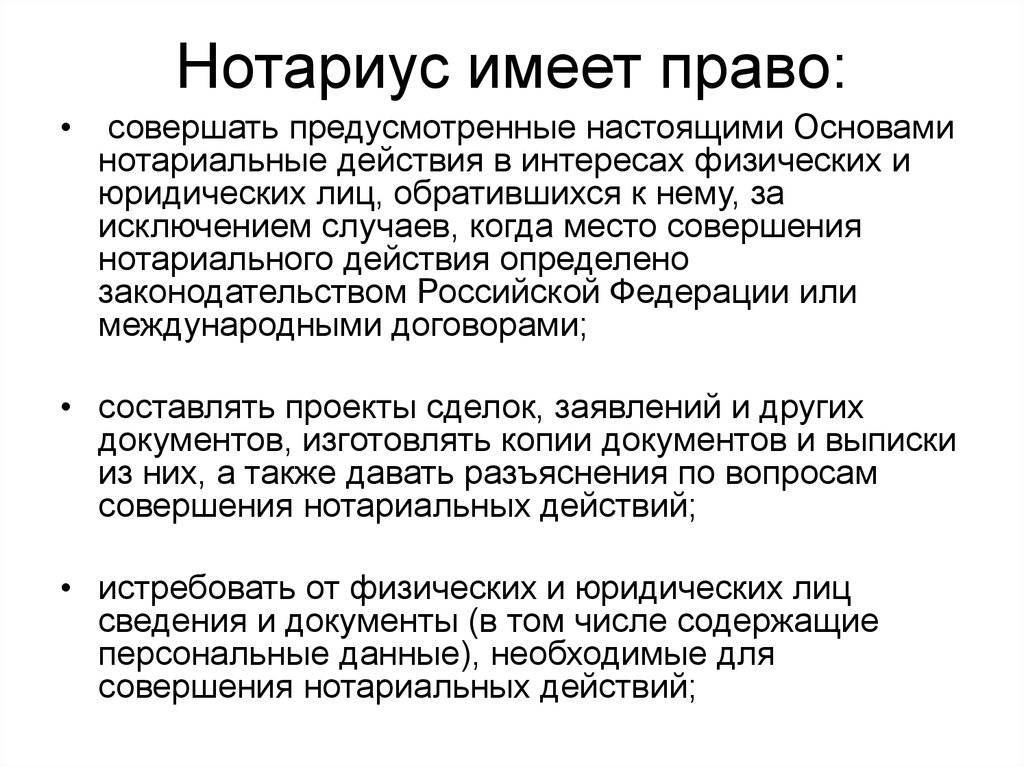 Нотариус имеет право:

• совершать предусмотренные настоящими Основами нотариальные действия в интересах физических и юридических лиц, обратившихся к нему, за исключением случаев, когда место совершения нотариального действия определено законодательством Российской Федерации или международными договорами;

• составлять проекты сделок, заявлений и других документов, изготовлять копии документов и выписки из них, а также давать разъяснения по вопросам совершения нотариальных действий;

• истребовать от физических и юридических лиц сведения и документы (в том числе содержащие персональные данные), необходимые для совершения нотариальных действий;